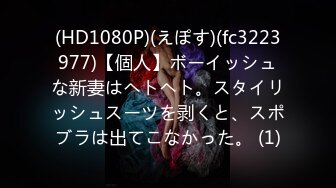 (HD1080P)(えぽす)(fc3223977)【個人】ボーイッシュな新妻はヘトヘト。スタイリッシュスーツを剥くと、スポブラは出てこなかった。 (1)